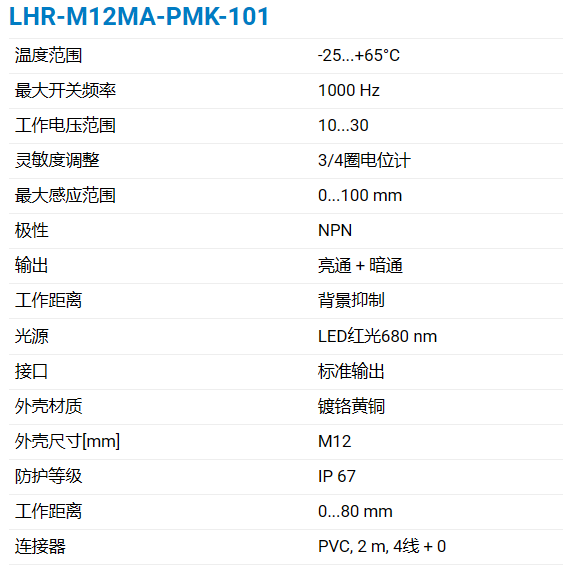 LHR-M12MA-PMK-101

温度范围
-25...+65°C

最大开关频率
1000 Hz

工作电压范围
10...30

灵敏度调整
3/4圈电位计

最大感应范围
0...100 mm

极性
NPN

输出
亮通 + 暗通

工作距离
背景抑制

光源
LED红光680 nm

接口
标准输出

外壳材质
镀铬黄铜

外壳尺寸[mm]
M12

防护等级
IP 67

工作距离
0...80 mm

连接器
PVC, 2 m, 4线 + 0